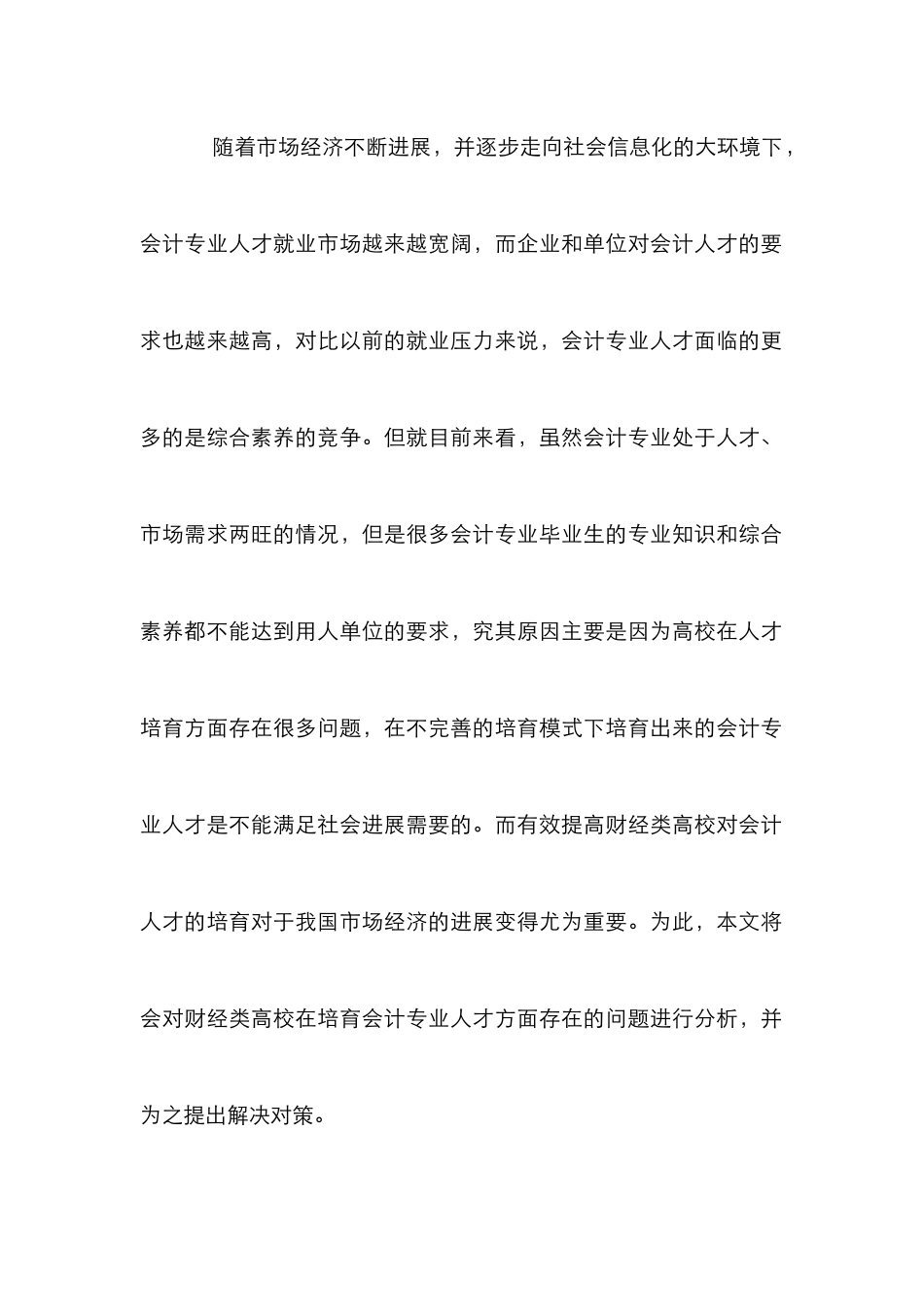 随着市场经济不断进展，并逐步走向社会信息化的大环境下，会计专业人才就业市场越来越宽阔，而企业和单位对会计人才的要求也越来越高，对比以前的就业压力来说，会计专业人才面临的更多的是综合素养的竞争。但就目前来看，虽然会计专业处于人才、市场需求两旺的情况，但是很多会计专业毕业生的专业知识和综合素养都不能达到用人单位的要求，究其原因主要是因为高校在人才培育方面存在很多问题，在不完善的培育模式下培育出来的会计专业人才是不能满足社会进展需要的。而有效提高财经类高校对会计人才的培育对于我国市场经济的进展变得尤为重要。为此，本文将会对财经类高校在培育会计专业人才方面存在的问题进行分析，并为之提出解决对策。